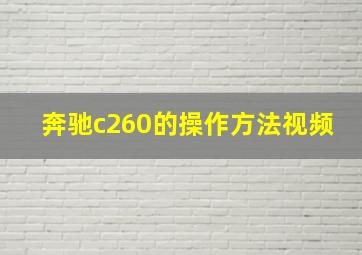 奔驰c260的操作方法视频